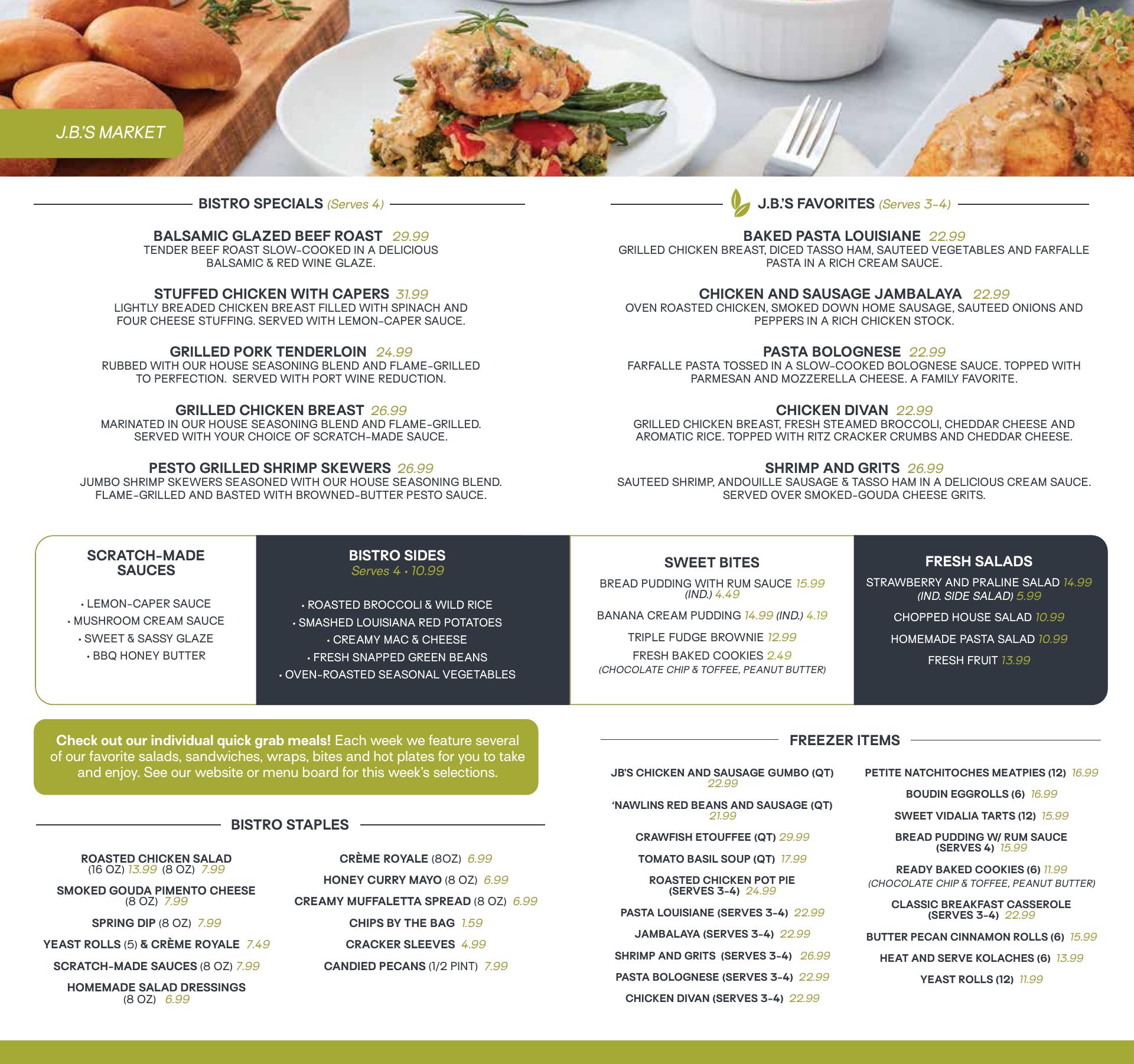 J.B.'S MARKET

BISTRO SPECIALS (Serves 4)

BALSAMIC GLAZED BEEF ROAST 29.99
TENDER BEEF ROAST SLOW-COOKED IN A DELICIOUS BALSAMIC & RED WINE GLAZE.

STUFFED CHICKEN WITH CAPERS 31.99
LIGHTLY BREADED CHICKEN BREAST FILLED WITH SPINACH AND FOUR CHEESE STUFFING. SERVED WITH LEMON-CAPER SAUCE.

GRILLED PORK TENDERLOIN 24.99
RUBBED WITH OUR HOUSE SEASONING BLEND AND FLAME-GRILLED TO PERFECTION. SERVED WITH PORT WINE REDUCTION.

GRILLED CHICKEN BREAST 26.99
MARINATED IN OUR HOUSE SEASONING BLEND AND FLAME-GRILLED. SERVED WITH YOUR CHOICE OF SCRATCH-MADE SAUCE.

PESTO GRILLED SHRIMP SKEWERS 26.99
JUMBO SHRIMP SKEWERS SEASONED WITH OUR HOUSE SEASONING BLEND. FLAME-GRILLED AND BASTED WITH BROWNED-BUTTER PESTO SAUCE.

J.B.'S FAVORITES (Serves 3-4)

BAKED PASTA LOUISIANE 22.99
GRILLED CHICKEN BREAST, DICED TASSO HAM, SAUTEED VEGETABLES AND FARFALLE PASTA IN A RICH CREAM SAUCE.

CHICKEN AND SAUSAGE JAMBALAYA 22.99
OVEN ROASTED CHICKEN, SMOKED DOWN HOME SAUSAGE, SAUTEED ONIONS AND PEPPERS IN A RICH CHICKEN STOCK.

PASTA BOLOGNESE 22.99
FARFALLE PASTA TOSSED IN A SLOW-COOKED BOLOGNESE SAUCE. TOPPED WITH PARMESAN AND MOZZERELLA CHEESE. A FAMILY FAVORITE.

CHICKEN DIVAN 22.99
GRILLED CHICKEN BREAST, FRESH STEAMED BROCCOLI, CHEDDAR CHEESE AND AROMATIC RICE. TOPPED WITH RITZ CRACKER CRUMBS AND CHEDDAR CHEESE.

SHRIMP AND GRITS 26.99
SAUTEED SHRIMP, ANDOUILLE SAUSAGE & TASSO HAM IN A DELICIOUS CREAM SAUCE. SERVED OVER SMOKED-GOUDA CHEESE GRITS.

SCRATCH-MADE SAUCES

• LEMON-CAPER SAUCE
• MUSHROOM CREAM SAUCE
• SWEET & SASSY GLAZE
• BBQ HONEY BUTTER

BISTRO SIDES
Serves 4 • 10.99

• ROASTED BROCCOLI & WILD RICE
• SMASHED LOUISIANA RED POTATOES
• CREAMY MAC & CHEESE
• FRESH SNAPPED GREEN BEANS
• OVEN-ROASTED SEASONAL VEGETABLES

SWEET BITES

BREAD PUDDING WITH RUM SAUCE 15.99 (IND.) 4.49
BANANA CREAM PUDDING 14.99 (IND.) 4.19
TRIPLE FUDGE BROWNIE 12.99
FRESH BAKED COOKIES 2.49
(CHOCOLATE CHIP & TOFFEE, PEANUT BUTTER)

FRESH SALADS

STRAWBERRY AND PRALINE SALAD 14.99 (IND. SIDE SALAD) 5.99
CHOPPED HOUSE SALAD 10.99
HOMEMADE PASTA SALAD 10.99
FRESH FRUIT 13.99

Check out our individual quick grab meals! Each week we feature several of our favorite salads, sandwiches, wraps, bites and hot plates for you to take and enjoy. See our website or menu board for this week's selections.

BISTRO STAPLES

ROASTED CHICKEN SALAD (16 OZ) 13.99 (8 OZ) 7.99
SMOKED GOUDA PIMENTO CHEESE (8 OZ) 7.99
SPRING DIP (8 OZ) 7.99
YEAST ROLLS (5) & CRÈME ROYALE 7.49
SCRATCH-MADE SAUCES (8 OZ) 7.99
HOMEMADE SALAD DRESSINGS (8 OZ) 6.99

CRÈME ROYALE (8OZ) 6.99
HONEY CURRY MAYO (8 OZ) 6.99
CREAMY MUFFALETTA SPREAD (8 OZ) 6.99
CHIPS BY THE BAG 1.59
CRACKER SLEEVES 4.99
CANDIED PECANS (1/2 PINT) 7.99

FREEZER ITEMS

JB'S CHICKEN AND SAUSAGE GUMBO (QT) 22.99
'NAWLINS RED BEANS AND SAUSAGE (QT) 21.99
CRAWFISH ETOUFFEE (QT) 29.99
TOMATO BASIL SOUP (QT) 17.99
ROASTED CHICKEN POT PIE (SERVES 3-4) 24.99
PASTA LOUISIANE (SERVES 3-4) 22.99
JAMBALAYA (SERVES 3-4) 22.99
SHRIMP AND GRITS (SERVES 3-4) 26.99
PASTA BOLOGNESE (SERVES 3-4) 22.99
CHICKEN DIVAN (SERVES 3-4) 22.99

PETITE NATCHITOCHES MEATPIES (12) 16.99
BOUDIN EGGROLLS (6) 16.99
SWEET VIDALIA TARTS (12) 15.99
BREAD PUDDING W/ RUM SAUCE (SERVES 4) 15.99
READY BAKED COOKIES (6) 11.99
(CHOCOLATE CHIP & TOFFEE, PEANUT BUTTER)
CLASSIC BREAKFAST CASSEROLE (SERVES 3-4) 22.99
BUTTER PECAN CINNAMON ROLLS (6) 15.99
HEAT AND SERVE KOLACHES (6) 13.99
YEAST ROLLS (12) 11.99